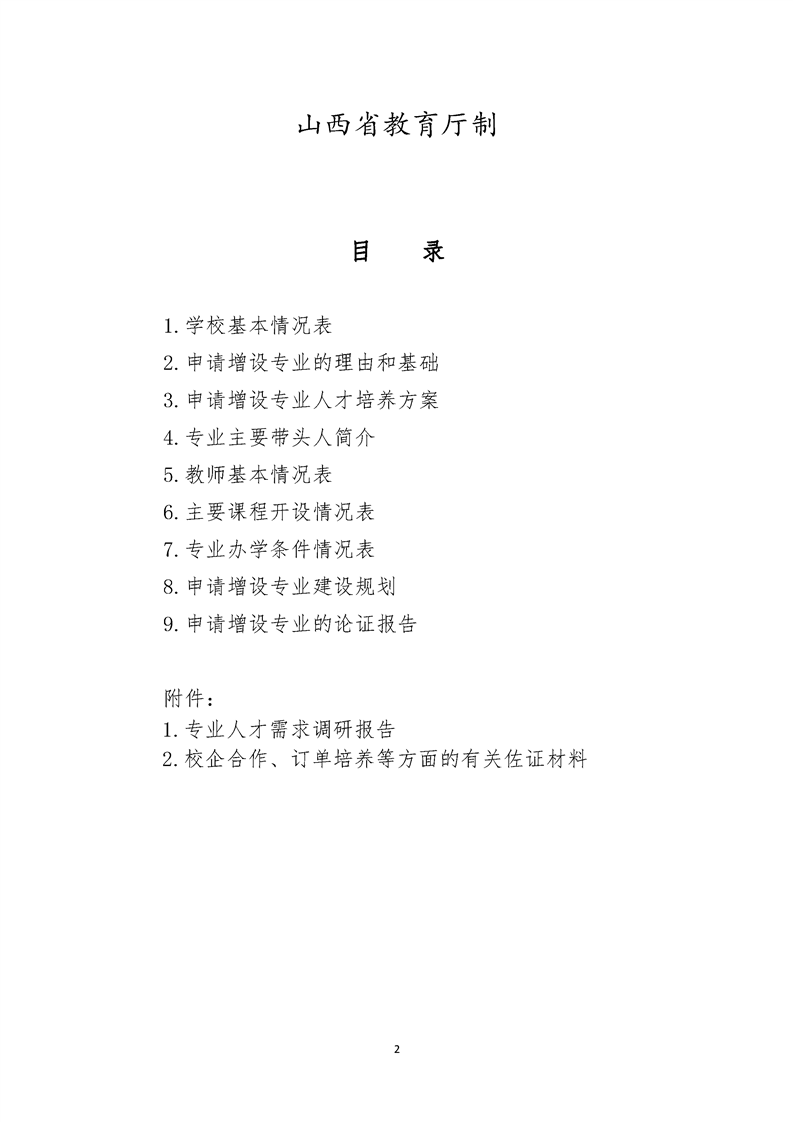 山西省教育厅制

目　录

1.学校基本情况表
2.申请增设专业的理由和基础
3.申请增设专业人才培养方案
4.专业主要带头人简介
5.教师基本情况表
6.主要课程开设情况表
7.专业办学条件情况表
8.申请增设专业建设规划
9.申请增设专业的论证报告

附件：
1.专业人才需求调研报告
2.校企合作、订单培养等方面的有关佐证材料

2